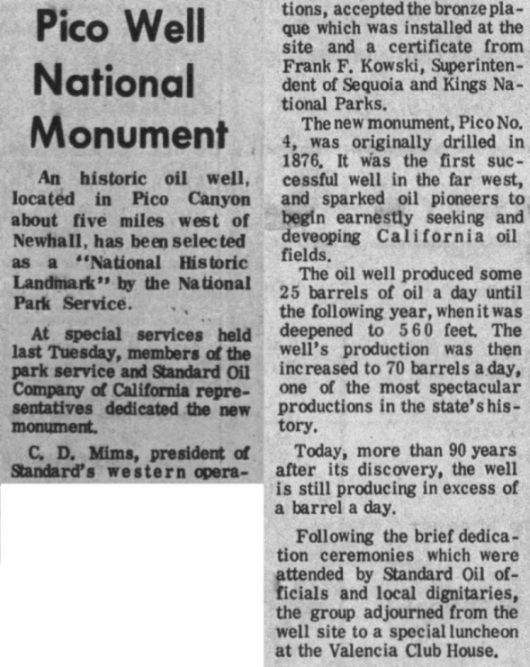 Pico Well National Monument

An historic oil well, located in Pico Canyon about five miles west of Newhall, has been selected as a "National Historic Landmark" by the National Park Service.

At special services held last Tuesday, members of the park service and Standard Oil Company of California representatives dedicated the new monument.

C. D. Mims, president of Standard's western operations, accepted the bronze plaque which was installed at the site and a certificate from Frank F. Kowski, Superintendent of Sequoia and Kings National Parks.

The new monument, Pico No. 4, was originally drilled in 1876. It was the first successful well in the far west, and sparked oil pioneers to begin earnestly seeking and deveoping California oil fields.

The oil well produced some 25 barrels of oil a day until the following year, when it was deepened to 560 feet. The well's production was then increased to 70 barrels a day, one of the most spectacular productions in the state's history.

Today, more than 90 years after its discovery, the well is still producing in excess of a barrel a day.

Following the brief dedication ceremonies which were attended by Standard Oil officials and local dignitaries, the group adjourned from the well site to a special luncheon at the Valencia Club House.